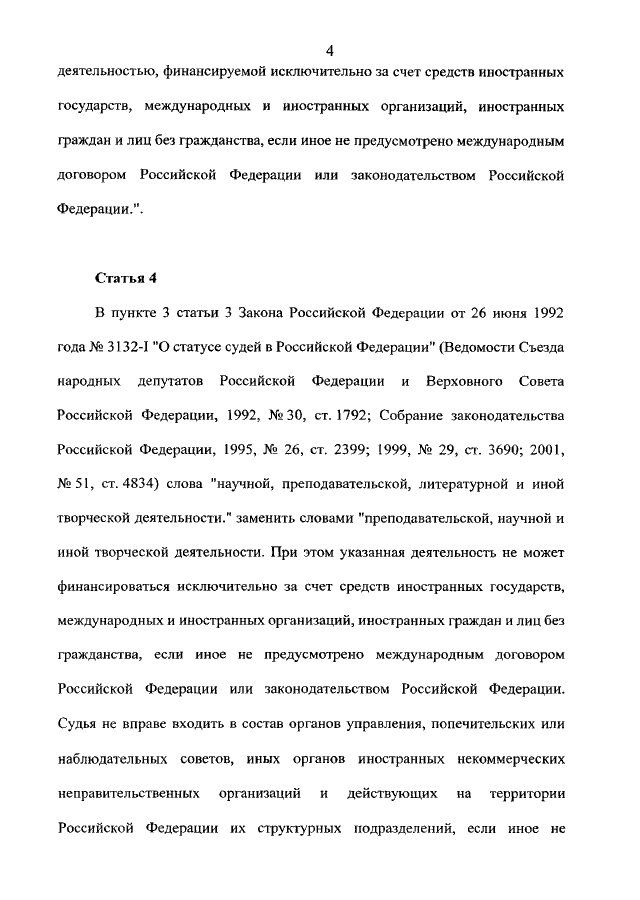 4

деятельностью, финансируемой исключительно за счет средств иностранных государств, международных и иностранных организаций, иностранных граждан и лиц без гражданства, если иное не предусмотрено международным договором Российской Федерации или законодательством Российской Федерации.".

Статья 4

В пункте 3 статьи 3 Закона Российской Федерации от 26 июня 1992 года № 3132-I "О статусе судей в Российской Федерации" (Ведомости Съезда народных депутатов Российской Федерации и Верховного Совета Российской Федерации, 1992, № 30, ст. 1792; Собрание законодательства Российской Федерации, 1995, № 26, ст. 2399; 1999, № 29, ст. 3690; 2001, № 51, ст. 4834) слова "научной, преподавательской, литературной и иной творческой деятельности." заменить словами "преподавательской, научной и иной творческой деятельности. При этом указанная деятельность не может финансироваться исключительно за счет средств иностранных государств, международных и иностранных организаций, иностранных граждан и лиц без гражданства, если иное не предусмотрено международным договором Российской Федерации или законодательством Российской Федерации. Судья не вправе входить в состав органов управления, попечительских или наблюдательных советов, иных органов иностранных некоммерческих неправительственных организаций и действующих на территории Российской Федерации их структурных подразделений, если иное не